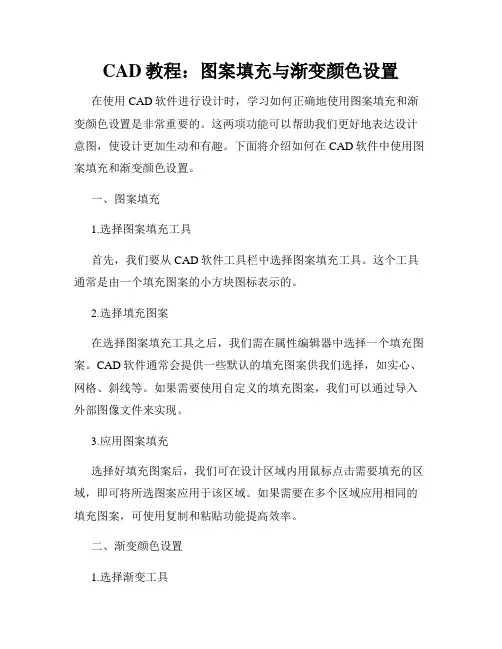 CAD 教程：图案填充与渐变颜色设置

在使用 CAD 软件进行设计时，学习如何正确地使用图案填充和渐变颜色设置是非常重要的。这两项功能可以帮助我们更好地表达设计意图，使设计更加生动和有趣。下面将介绍如何在 CAD 软件中使用图案填充和渐变颜色设置。

一、图案填充

1.选择图案填充工具

首先，我们要从 CAD 软件工具栏中选择图案填充工具。这个工具通常是由一个填充图案的小方块图标表示的。

2.选择填充图案

在选择图案填充工具之后，我们需在属性编辑器中选择一个填充图案。CAD 软件通常会提供一些默认的填充图案供我们选择，如实心、网格、斜线等。如果需要使用自定义的填充图案，我们可以通过导入外部图像文件来实现。

3.应用图案填充

选择好填充图案后，我们可在设计区域内用鼠标点击需要填充的区域，即可将所选图案应用于该区域。如果需要在多个区域应用相同的填充图案，可使用复制和粘贴功能提高效率。

二、渐变颜色设置

1.选择渐变工具